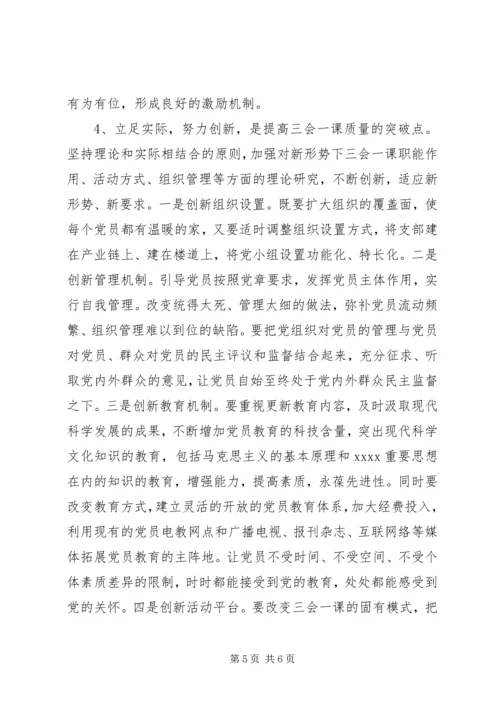 有为有位，形成良好的激励机制。

4、立足实际，努力创新，是提高三会一课质量的突破点。坚持理论和实际相结合的原则，加强对新形势下三会一课职能作用、活动方式、组织管理等方面的理论研究，不断创新，适应新形势、新要求。一是创新组织设置。既要扩大组织的覆盖面，使每个党员都有温暖的家，又要适时调整组织设置方式，将支部建在产业链上、建在楼道上，将党小组设置功能化、特长化。二是创新管理机制。引导党员按照党章要求，发挥党员主体作用，实行自我管理。改变统得太死、管理太细的做法，弥补党员流动频繁、组织管理难以到位的缺陷。要把党组织对党员的管理与党员对党员、群众对党员的民主评议和监督结合起来，充分征求、听取党内外群众的意见，让党员自始至终处于党内外群众民主监督之下。三是创新教育机制。要重视更新教育内容，及时汲取现代科学发展的成果，不断增加党员教育的科技含量，突出现代科学文化知识的教育，包括马克思主义的基本原理和 xxxx 重要思想在内的知识的教育，增强能力，提高素质，永葆先进性。同时要改变教育方式，建立灵活的开放的党员教育体系，加大经费投入，利用现有的党员电教网点和广播电视、报刊杂志、互联网络等媒体拓展党员教育的主阵地。让党员不受时间、不受空间、不受个体素质差异的限制，时时都能接受到党的教育，处处都能感受到党的关怀。四是创新活动平台。要改变三会一课的固有模式，把

第 5 页 共 6 页